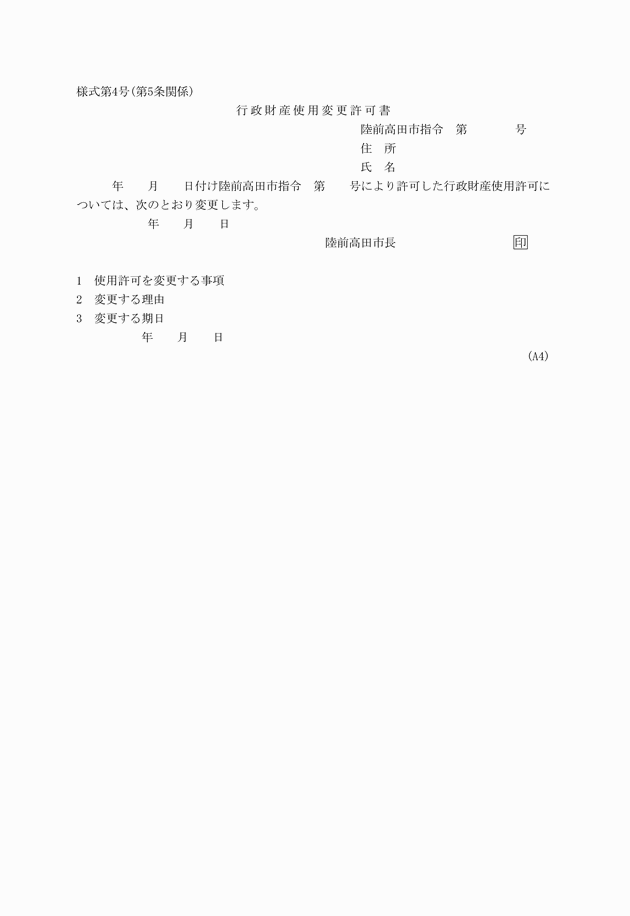 様式第4号(第5条関係)

行政財産使用変更許可書

陸前高田市指令　第　　　号

住　所

氏　名

年　月　日付け陸前高田市指令　第　号により許可した行政財産使用許可については、次のとおり変更します。

年　月　日

陸前高田市長　　印

1　使用許可を変更する事項
2　変更する理由
3　変更する期日
年　月　日

(A4)